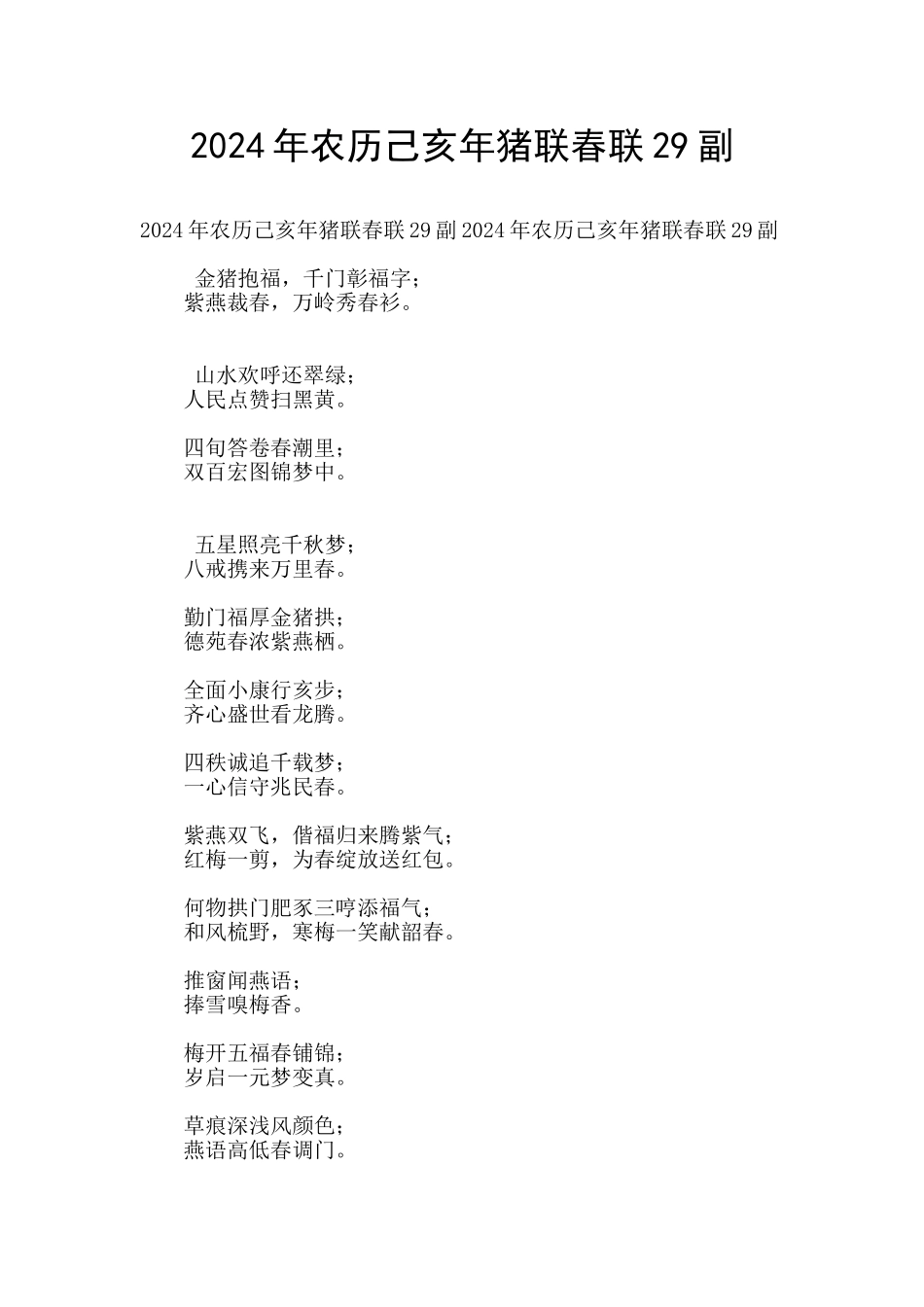 2024年农历己亥年猪联春联29副

2024年农历己亥年猪联春联29副2024年农历己亥年猪联春联29副

金猪抱福，千门彰福字；
紫燕裁春，万岭秀春衫。

山水欢呼还翠绿；
人民点赞扫黑黄。

四旬答卷春潮里；
双百宏图锦梦中。

五星照亮千秋梦；
八戒携来万里春。

勤门福厚金猪拱；
德苑春浓紫燕栖。

全面小康行亥步；
齐心盛世看龙腾。

四秩诚追千载梦；
一心信守兆民春。

紫燕双飞，偕福归来腾紫气；
红梅一剪，为春绽放送红包。

何物拱门肥豕三哼添福气；
和风梳野，寒梅一笑献韶春。

推窗闻燕语；
捧雪嗅梅香。

梅开五福春铺锦；
岁启一元梦变真。

草痕深浅风颜色；
燕语高低春调门。